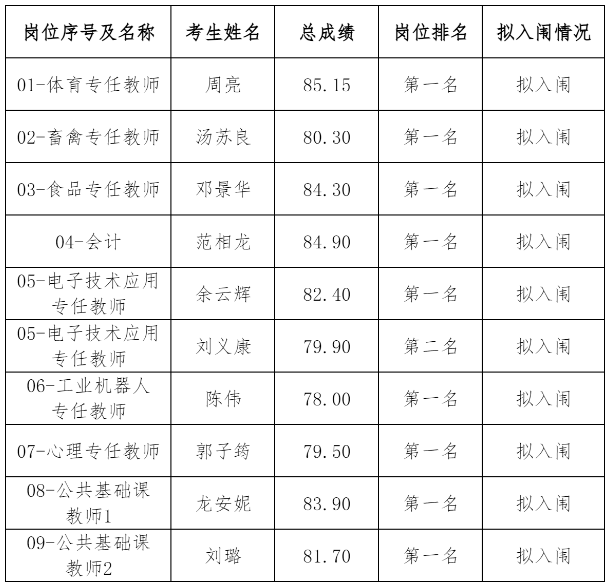 | 岗位序号及名称 | 考生姓名 | 总成绩 | 岗位排名 | 拟入闱情况 |
|---|---|---|---|---|
| 01-体育专任教师 | 周亮 | 85.15 | 第一名 | 拟入闱 |
| 02-畜禽专任教师 | 汤苏良 | 80.30 | 第一名 | 拟入闱 |
| 03-食品专任教师 | 邓景华 | 84.30 | 第一名 | 拟入闱 |
| 04-会计 | 范相龙 | 84.90 | 第一名 | 拟入闱 |
| 05-电子技术应用专任教师 | 余云辉 | 82.40 | 第一名 | 拟入闱 |
| 05-电子技术应用专任教师 | 刘义康 | 79.90 | 第二名 | 拟入闱 |
| 06-工业机器人专任教师 | 陈伟 | 78.00 | 第一名 | 拟入闱 |
| 07-心理专任教师 | 郭子筠 | 79.50 | 第一名 | 拟入闱 |
| 08-公共基础课教师1 | 龙安妮 | 83.90 | 第一名 | 拟入闱 |
| 09-公共基础课教师2 | 刘璐 | 81.70 | 第一名 | 拟入闱 |